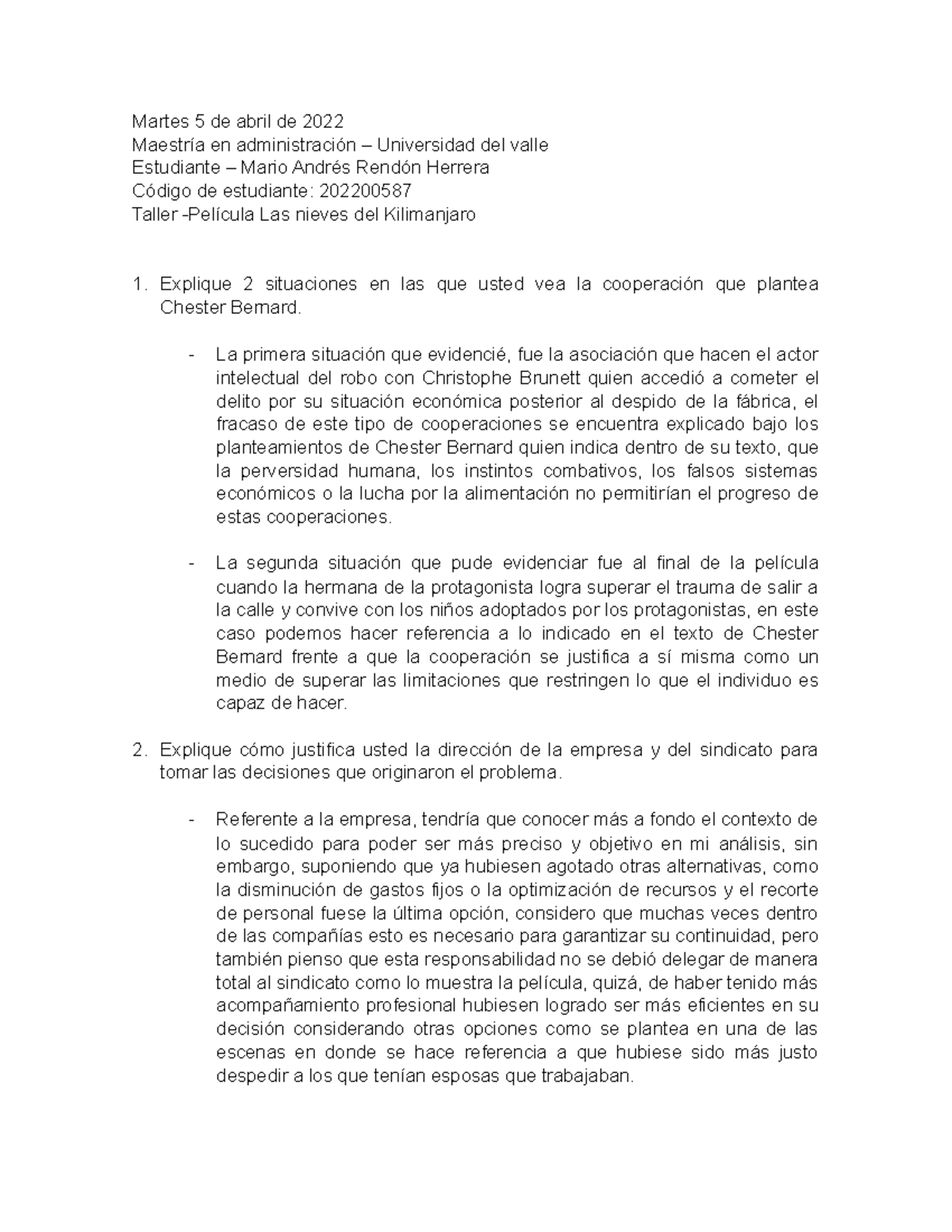 Martes 5 de abril de 2022
Maestría en administración – Universidad del valle
Estudiante – Mario Andrés Rendón Herrera
Código de estudiante: 202200587
Taller -Película Las nieves del Kilimanjaro

1. Explique 2 situaciones en las que usted vea la cooperación que plantea Chester Bernard.

- La primera situación que evidencié, fue la asociación que hacen el actor intelectual del robo con Christophe Brunett quien accedió a cometer el delito por su situación económica posterior al despido de la fábrica, el fracaso de este tipo de cooperaciones se encuentra explicado bajo los planteamientos de Chester Bernard quien indica dentro de su texto, que la perversidad humana, los instintos combativos, los falsos sistemas económicos o la lucha por la alimentación no permitirían el progreso de estas cooperaciones.

- La segunda situación que pude evidenciar fue al final de la película cuando la hermana de la protagonista logra superar el trauma de salir a la calle y convive con los niños adoptados por los protagonistas, en este caso podemos hacer referencia a lo indicado en el texto de Chester Bernard frente a que la cooperación se justifica a sí misma como un medio de superar las limitaciones que restringen lo que el individuo es capaz de hacer.

2. Explique cómo justifica usted la dirección de la empresa y del sindicato para tomar las decisiones que originaron el problema.

- Referente a la empresa, tendría que conocer más a fondo el contexto de lo sucedido para poder ser más preciso y objetivo en mi análisis, sin embargo, suponiendo que ya hubiesen agotado otras alternativas, como la disminución de gastos fijos o la optimización de recursos y el recorte de personal fuese la última opción, considero que muchas veces dentro de las compañías esto es necesario para garantizar su continuidad, pero también pienso que esta responsabilidad no se debió delegar de manera total al sindicato como lo muestra la película, quizá, de haber tenido más acompañamiento profesional hubiesen logrado ser más eficientes en su decisión considerando otras opciones como se plantea en una de las escenas en donde se hace referencia a que hubiese sido más justo despedir a los que tenían esposas que trabajaban.